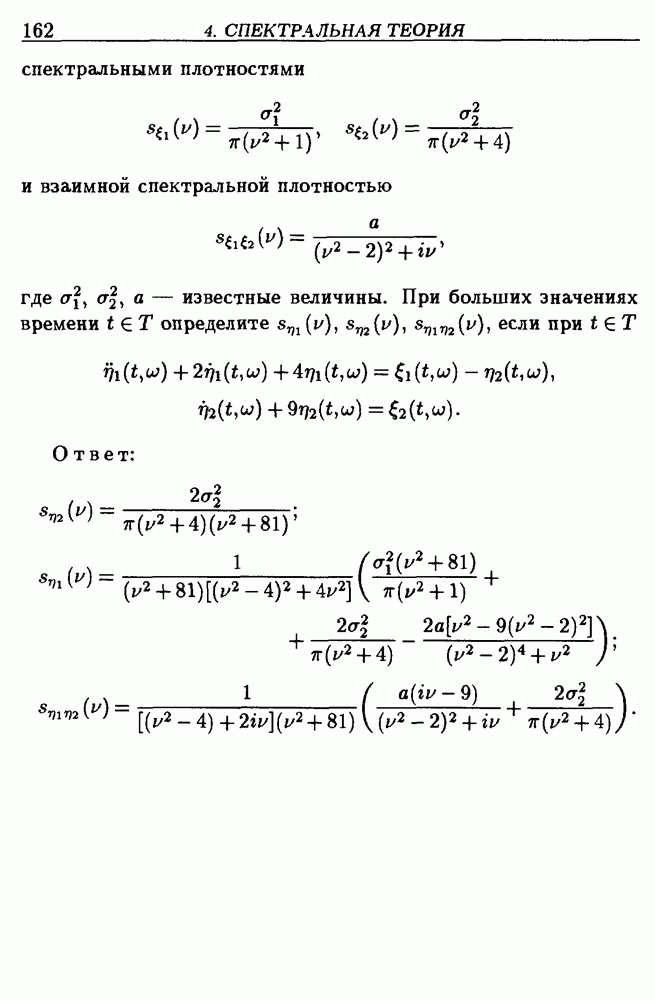 162 4. СПЕКТРАЛЬНАЯ ТЕОРИЯ

спектральными плотностями

$$s_{\xi_1}(\nu) = \frac{\sigma_1^2}{\pi(\nu^2+1)}, \quad s_{\xi_2}(\nu) = \frac{\sigma_2^2}{\pi(\nu^2+4)}$$

и взаимной спектральной плотностью

$$s_{\xi_1\xi_2}(\nu) = \frac{a}{(\nu^2-2)^2+i\nu},$$

где $\sigma_1^2$, $\sigma_2^2$, $a$ — известные величины. При больших значениях времени $t \in T$ определите $s_{\eta_1}(\nu)$, $s_{\eta_2}(\nu)$, $s_{\eta_1\eta_2}(\nu)$, если при $t \in T$

$$\ddot{\eta}_1(t,\omega) + 2\dot{\eta}_1(t,\omega) + 4\eta_1(t,\omega) = \xi_1(t,\omega) - \eta_2(t,\omega),$$
$$\dot{\eta}_2(t,\omega) + 9\eta_2(t,\omega) = \xi_2(t,\omega).$$

Ответ:

$$s_{\eta_2}(\nu) = \frac{2\sigma_2^2}{\pi(\nu^2+4)(\nu^2+81)};$$

$$s_{\eta_1}(\nu) = \frac{1}{(\nu^2+81)[(\nu^2-4)^2+4\nu^2]}\left(\frac{\sigma_1^2(\nu^2+81)}{\pi(\nu^2+1)} + \right.$$
$$\left. + \frac{2\sigma_2^2}{\pi(\nu^2+4)} - \frac{2a[\nu^2-9(\nu^2-2)^2]}{(\nu^2-2)^4+\nu^2}\right);$$

$$s_{\eta_1\eta_2}(\nu) = \frac{1}{[(\nu^2-4)+2i\nu](\nu^2+81)}\left(\frac{a(i\nu-9)}{(\nu^2-2)^2+i\nu} + \frac{2\sigma_2^2}{\pi(\nu^2+4)}\right).$$